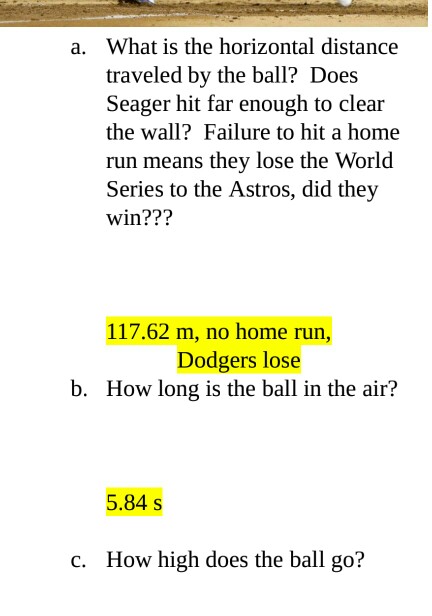 a. What is the horizontal distance traveled by the ball? Does Seager hit far enough to clear the wall? Failure to hit a home run means they lose the World Series to the Astros, did they win???

117.62 m, no home run, Dodgers lose

b. How long is the ball in the air?

5.84 s

c. How high does the ball go?